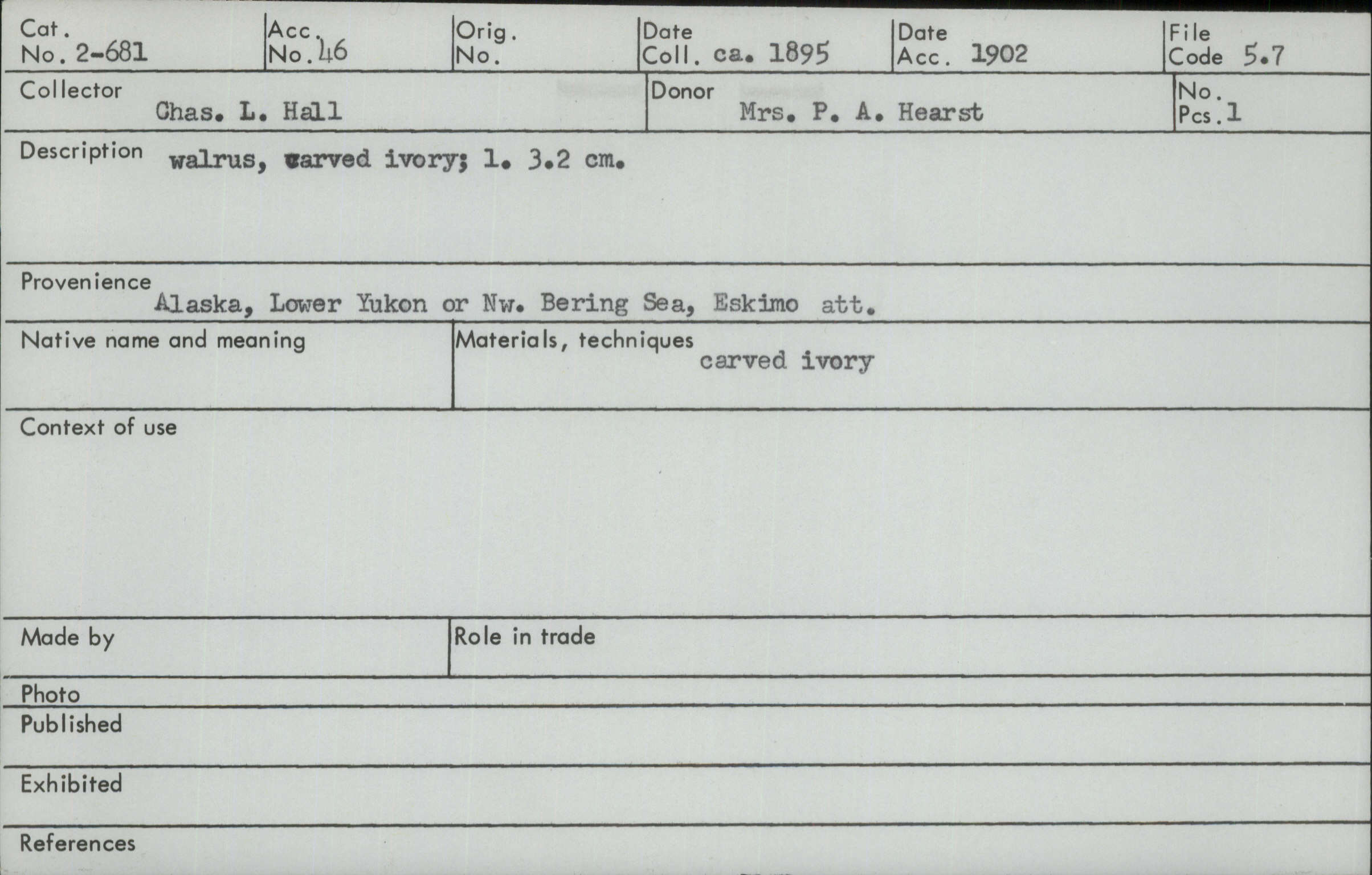 Cat.
No. 2-681

Acc.
No. 46

Orig.
No.

Date
Coll. ca. 1895

Date
Acc. 1902

File
Code 5.7

Collector
Chas. L. Hall

Donor
Mrs. P. A. Hearst

No.
Pcs. 1

Description walrus, carved ivory; l. 3.2 cm.

Provenience
Alaska, Lower Yukon or Nw. Bering Sea, Eskimo att.

Native name and meaning

Materials, techniques
carved ivory

Context of use

Made by

Role in trade

Photo

Published

Exhibited

References